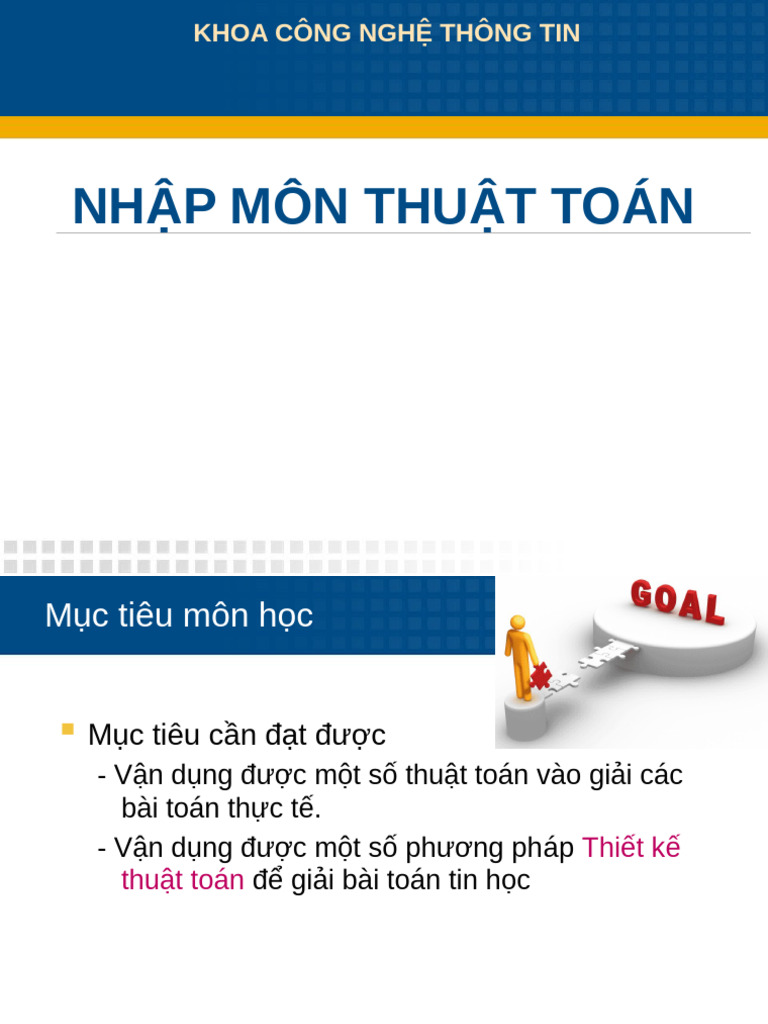 KHOA CÔNG NGHỆ THÔNG TIN

NHẬP MÔN THUẬT TOÁN

Mục tiêu môn học

GOAL

Mục tiêu cần đạt được

- Vận dụng được một số thuật toán vào giải các bài toán thực tế.

- Vận dụng được một số phương pháp Thiết kế thuật toán để giải bài toán tin học